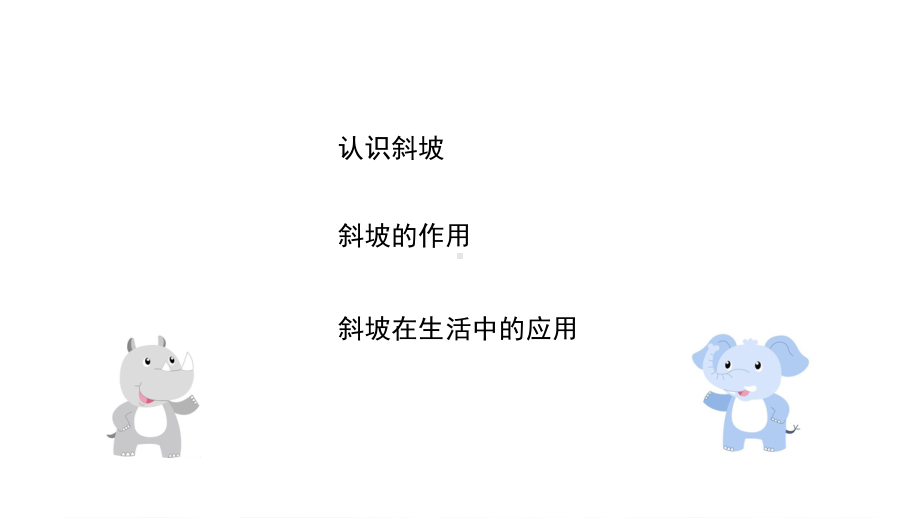 认识斜坡

斜坡的作用

斜坡在生活中的应用